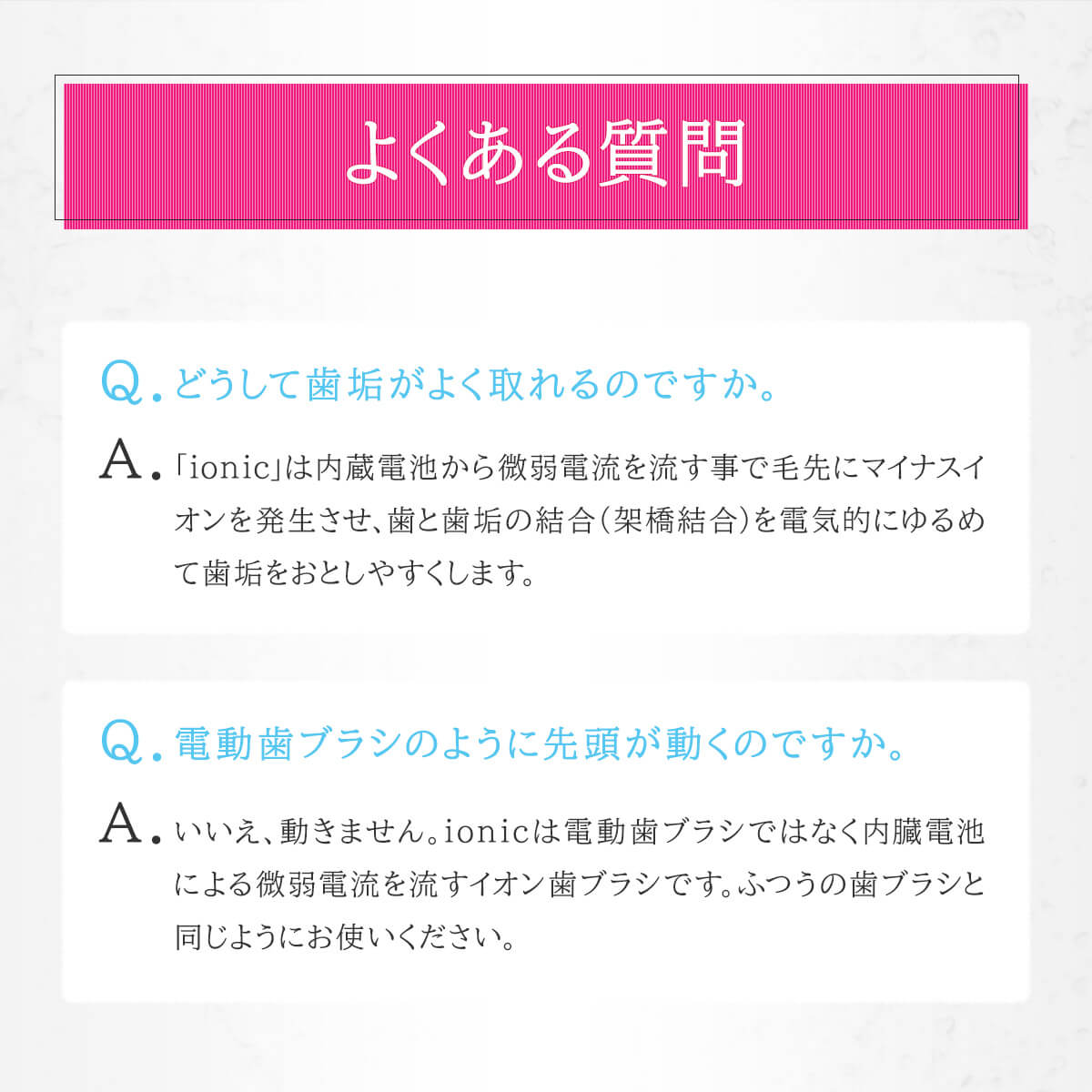 よくある質問

Q.どうして歯垢がよく取れるのですか。

A.「ionic」は内蔵電池から微弱電流を流す事で毛先にマイナスイオンを発生させ、歯と歯垢の結合(架橋結合)を電気的にゆるめて歯垢をおとしやすくします。

Q.電動歯ブラシのように先頭が動くのですか。

A.いいえ、動きません。ionicは電動歯ブラシではなく内臓電池による微弱電流を流すイオン歯ブラシです。ふつうの歯ブラシと同じようにお使いください。